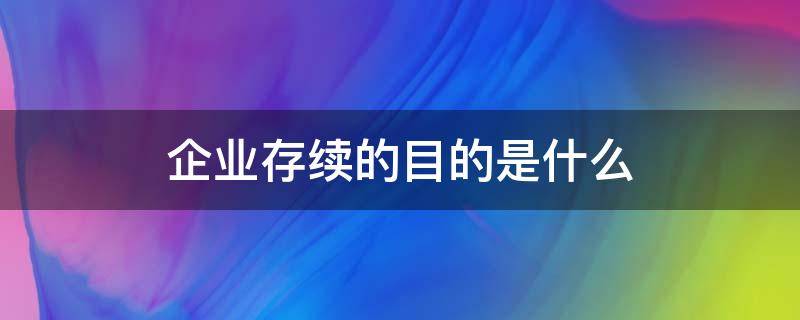 企业存续的目的是什么